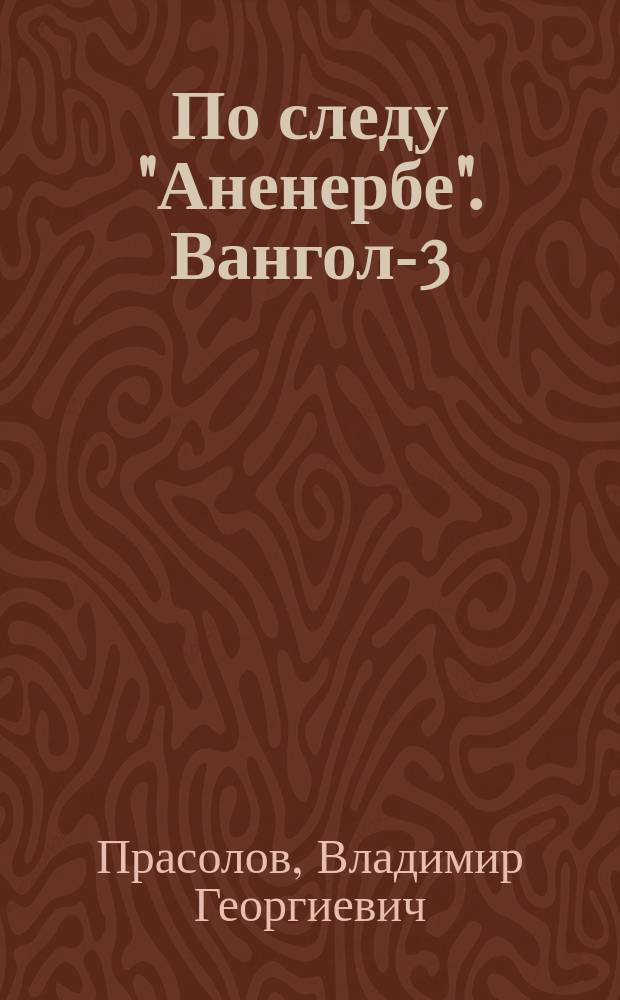 По следу "Аненербе". Вангол-3

Прасолов, Владимир Георгиевич